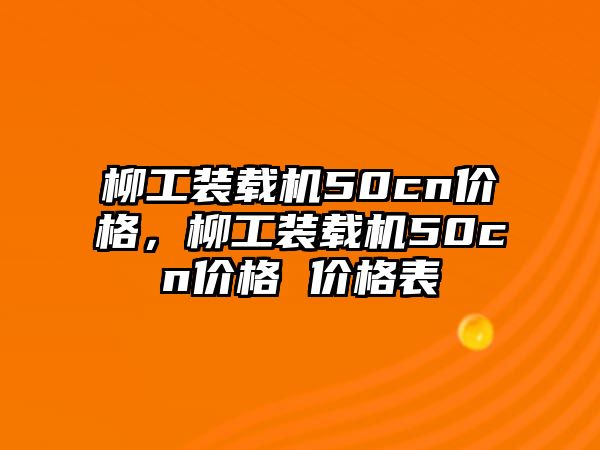 柳工装载机50cn价格，柳工装载机50cn价格 价格表